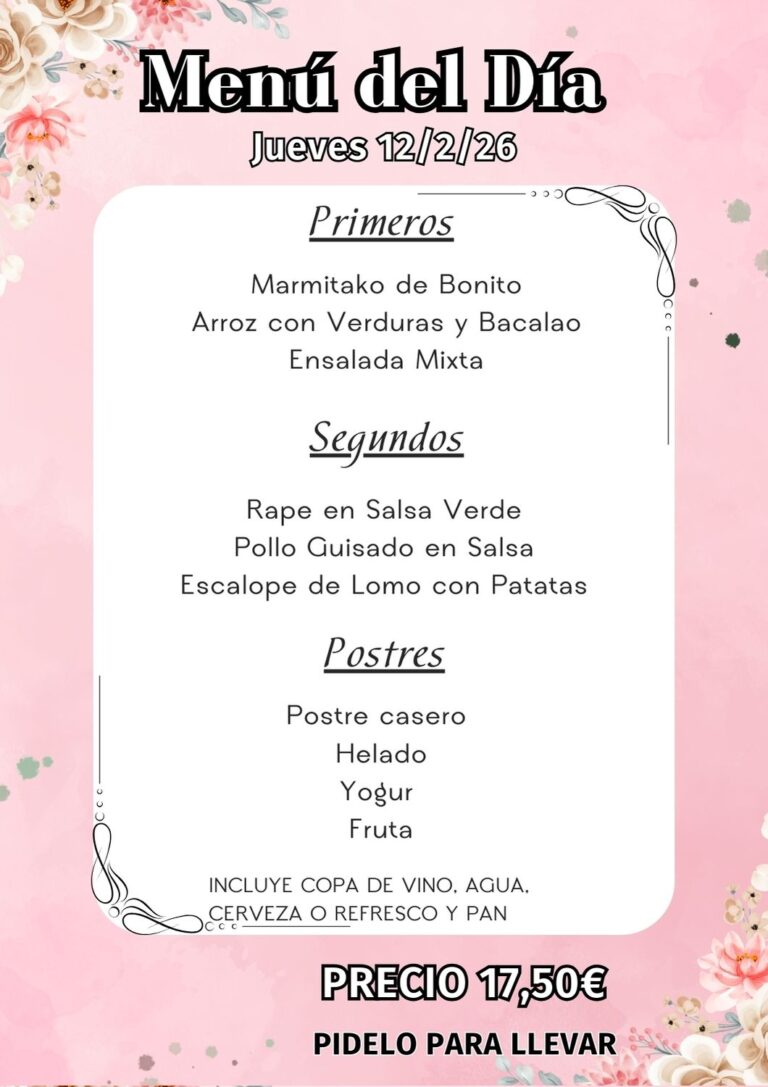 Menú del Día
Jueves 12/2/26

Primeros

Marmitako de Bonito
Arroz con Verduras y Bacalao
Ensalada Mixta

Segundos

Rape en Salsa Verde
Pollo Guisado en Salsa
Escalope de Lomo con Patatas

Postres

Postre casero
Helado
Yogur
Fruta

INCLUYE COPA DE VINO, AGUA, CERVEZA O REFRESCO Y PAN

PRECIO 17,50€

PIDELO PARA LLEVAR